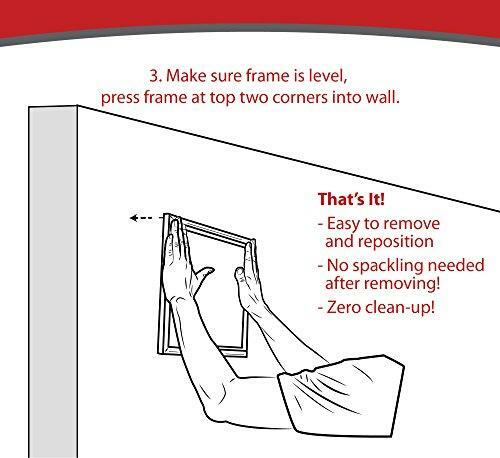 3. Make sure frame is level, press frame at top two corners into wall.

That's It!

- Easy to remove and reposition
- No spackling needed after removing!
- Zero clean-up!